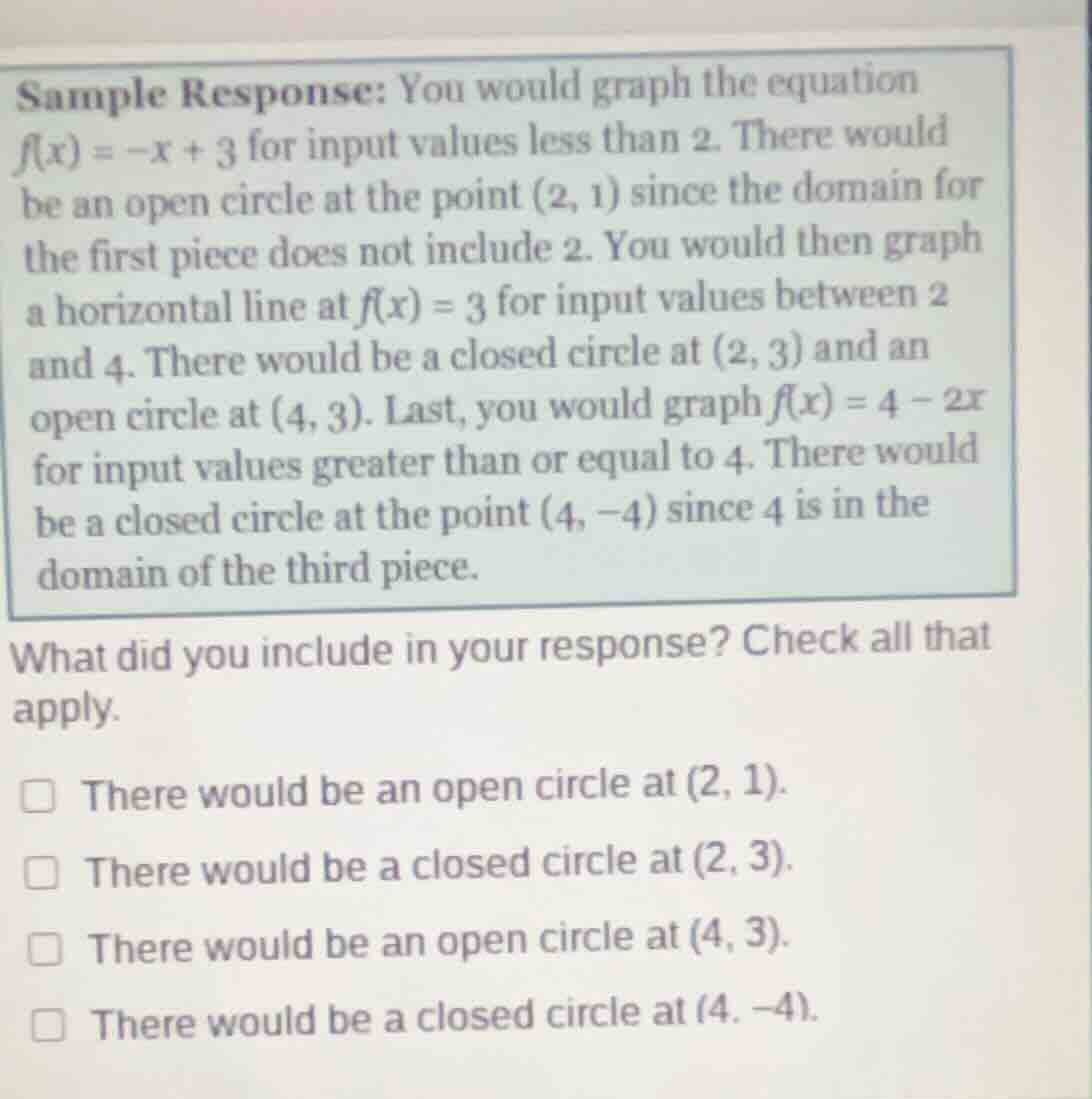 Sample Response: You would graph the equation $f(x) = -x + 3$ for input values less than 2. There would be an open circle at the point $(2, 1)$ since the domain for the first piece does not include 2. You would then graph a horizontal line at $f(x) = 3$ for input values between 2 and 4. There would be a closed circle at $(2, 3)$ and an open circle at $(4, 3)$. Last, you would graph $f(x) = 4 - 2x$ for input values greater than or equal to 4. There would be a closed circle at the point $(4, -4)$ since 4 is in the domain of the third piece.

What did you include in your response? Check all that apply.

There would be an open circle at $(2, 1)$.

There would be a closed circle at $(2, 3)$.

There would be an open circle at $(4, 3)$.

There would be a closed circle at $(4, -4)$.